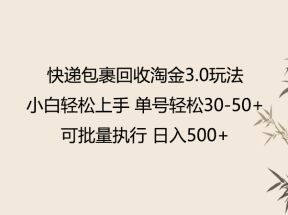 快递包裹回收淘金3.0玩法
小白轻松上手 单号轻松30-50+
可批量执行 日入500+